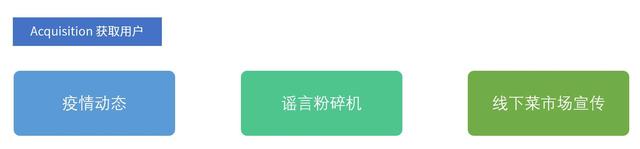 Acquisition 获取用户

疫情动态

谣言粉碎机

线下菜市场宣传